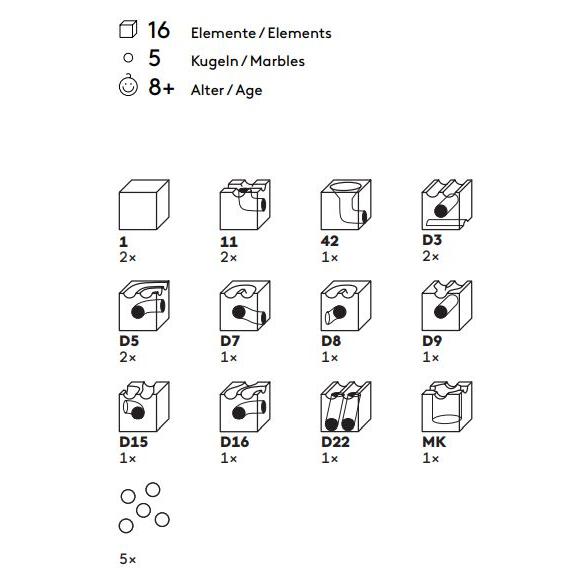 16 Elemente / Elements
5 Kugeln / Marbles
8+ Alter / Age

1
2×

11
2×

42
1×

D3
2×

D5
2×

D7
1×

D8
1×

D9
1×

D15
1×

D16
1×

D22
1×

MK
1×

5×